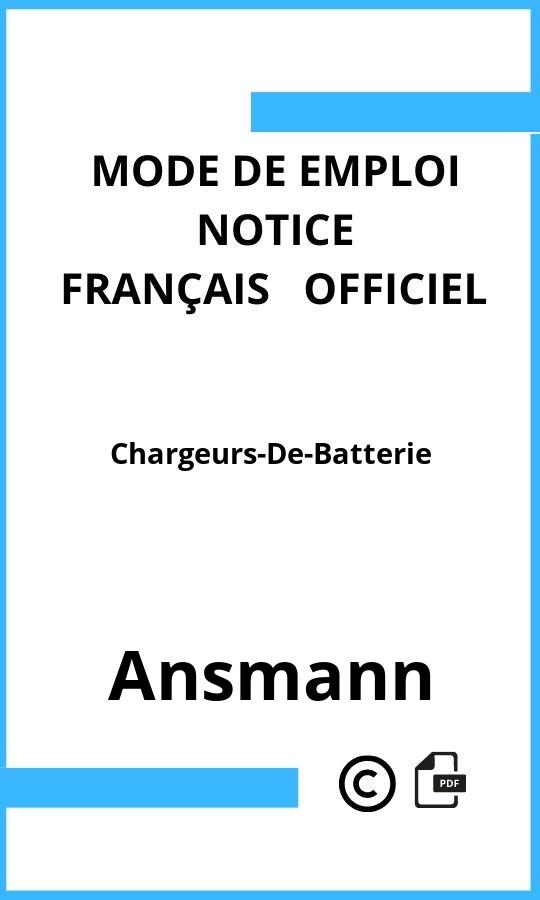 MODE DE EMPLOI
NOTICE
FRANÇAIS OFFICIEL

Chargeurs-De-Batterie

Ansmann

©

PDF